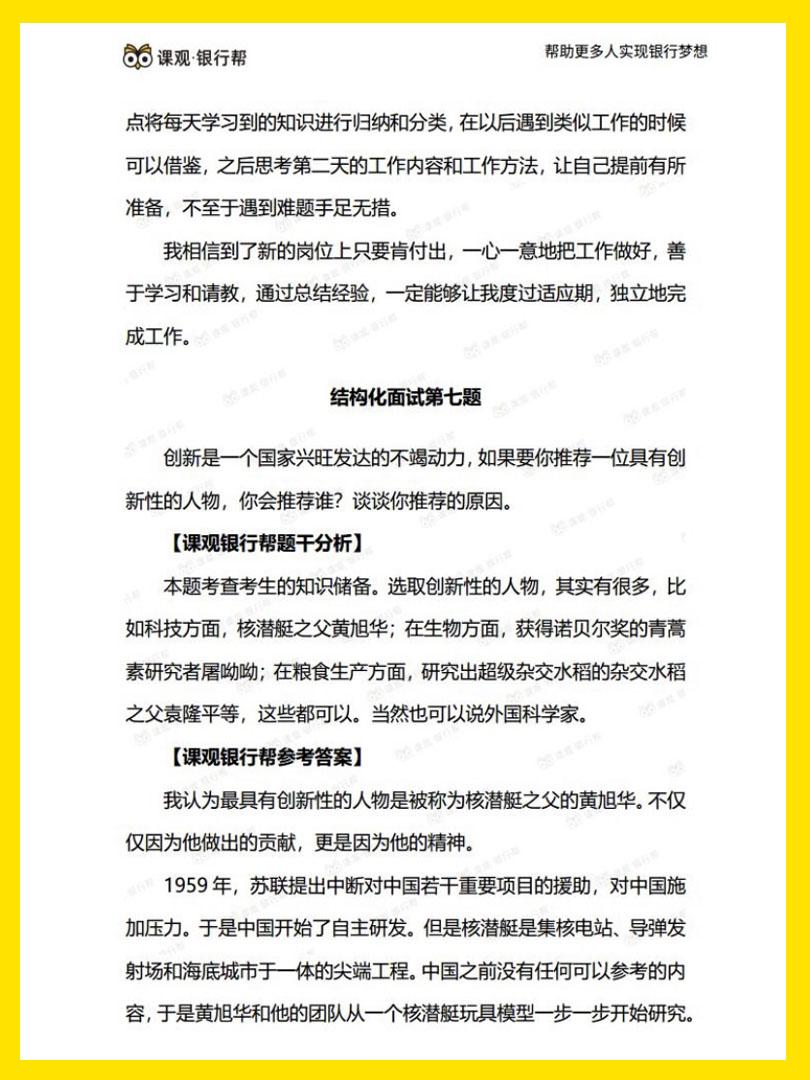 课观·银行帮

帮助更多人实现银行梦想

点将每天学习到的知识进行归纳和分类，在以后遇到类似工作的时候可以借鉴，之后思考第二天的工作内容和工作方法，让自己提前有所准备，不至于遇到难题手足无措。

我相信到了新的岗位上只要肯付出，一心一意地把工作做好，善于学习和请教，通过总结经验，一定能够让我度过适应期，独立地完成工作。

结构化面试第七题

创新是一个国家兴旺发达的不竭动力，如果要你推荐一位具有创新性的人物，你会推荐谁？谈谈你推荐的原因。

【课观银行帮题干分析】

本题考查考生的知识储备。选取创新性的人物，其实有很多，比如科技方面，核潜艇之父黄旭华；在生物方面，获得诺贝尔奖的青蒿素研究者屠呦呦；在粮食生产方面，研究出超级杂交水稻的杂交水稻之父袁隆平等，这些都可以。当然也可以说外国科学家。

【课观银行帮参考答案】

我认为最具有创新性的人物是被称为核潜艇之父的黄旭华。不仅仅因为他做出的贡献，更是因为他的精神。

1959 年，苏联提出中断对中国若干重要项目的援助，对中国施加压力。于是中国开始了自主研发。但是核潜艇是集核电站、导弹发射场和海底城市于一体的尖端工程。中国之前没有任何可以参考的内容，于是黄旭华和他的团队从一个核潜艇玩具模型一步一步开始研究。